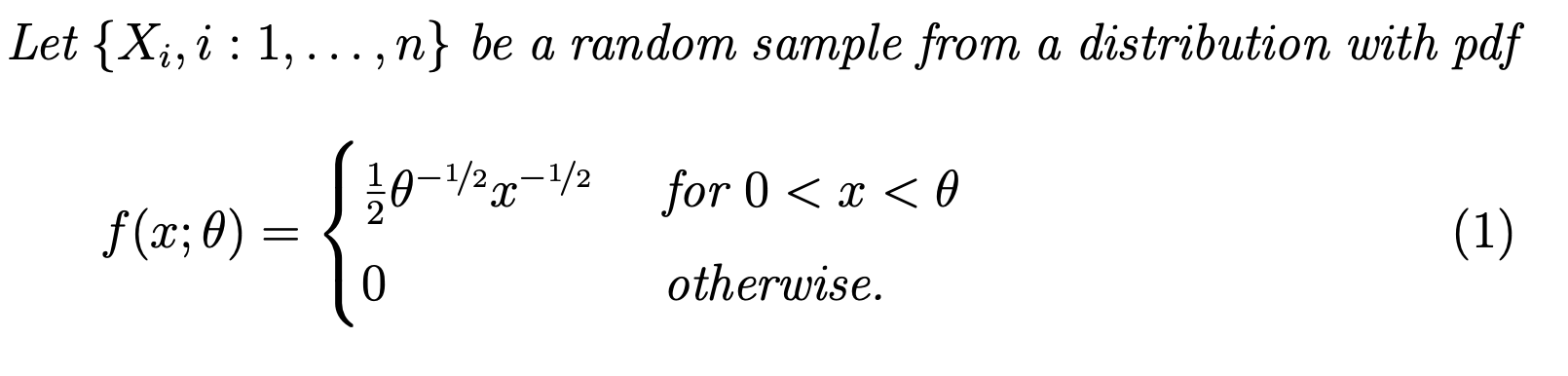 Let $\{X_i, i : 1, \ldots, n\}$ be a random sample from a distribution with pdf

$$f(x;\theta) = \begin{cases} \frac{1}{2}\theta^{-1/2}x^{-1/2} & \text{for } 0 < x < \theta \\ 0 & \text{otherwise.} \end{cases} \quad (1)$$